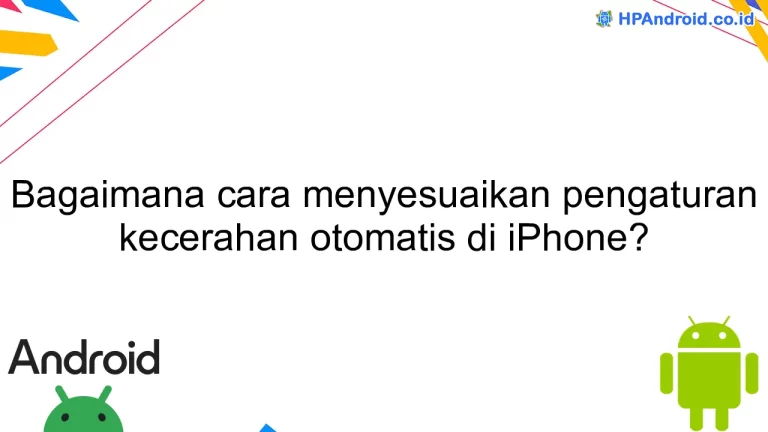 HPAndroid.co.id

Bagaimana cara menyesuaikan pengaturan kecerahan otomatis di iPhone?

Android